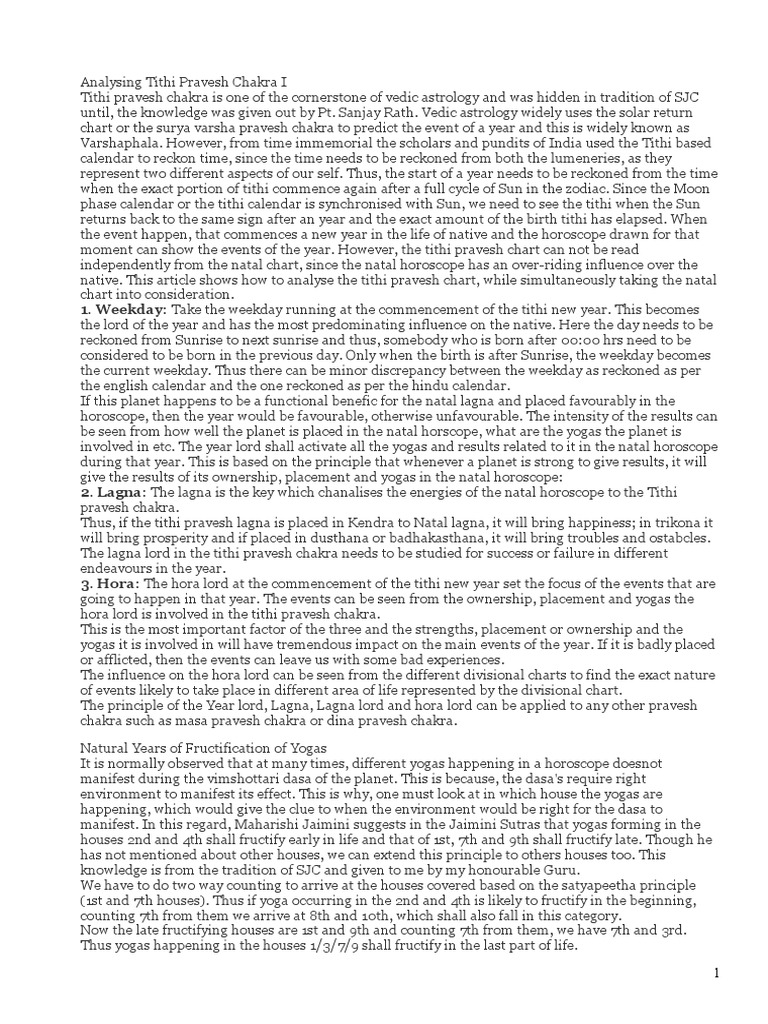 Analysing Tithi Pravesh Chakra I
Tithi pravesh chakra is one of the cornerstone of vedic astrology and was hidden in tradition of SJC until, the knowledge was given out by Pt. Sanjay Rath. Vedic astrology widely uses the solar return chart or the surya varsha pravesh chakra to predict the event of a year and this is widely known as Varshaphala. However, from time immemorial the scholars and pundits of India used the Tithi based calendar to reckon time, since the time needs to be reckoned from both the lumeneries, as they represent two different aspects of our self. Thus, the start of a year needs to be reckoned from the time when the exact portion of tithi commence again after a full cycle of Sun in the zodiac. Since the Moon phase calendar or the tithi calendar is synchronised with Sun, we need to see the tithi when the Sun returns back to the same sign after an year and the exact amount of the birth tithi has elapsed. When the event happen, that commences a new year in the life of native and the horoscope drawn for that moment can show the events of the year. However, the tithi pravesh chart can not be read independently from the natal chart, since the natal horoscope has an over-riding influence over the native. This article shows how to analyse the tithi pravesh chart, while simultaneously taking the natal chart into consideration.
1. Weekday: Take the weekday running at the commencement of the tithi new year. This becomes the lord of the year and has the most predominating influence on the native. Here the day needs to be reckoned from Sunrise to next sunrise and thus, somebody who is born after 00:00 hrs need to be considered to be born in the previous day. Only when the birth is after Sunrise, the weekday becomes the current weekday. Thus there can be minor discrepancy between the weekday as reckoned as per the english calendar and the one reckoned as per the hindu calendar.
If this planet happens to be a functional benefic for the natal lagna and placed favourably in the horoscope, then the year would be favourable, otherwise unfavourable. The intensity of the results can be seen from how well the planet is placed in the natal horscope, what are the yogas the planet is involved in etc. The year lord shall activate all the yogas and results related to it in the natal horoscope during that year. This is based on the principle that whenever a planet is strong to give results, it will give the results of its ownership, placement and yogas in the natal horoscope:
2. Lagna: The lagna is the key which chanalises the energies of the natal horoscope to the Tithi pravesh chakra.
Thus, if the tithi pravesh lagna is placed in Kendra to Natal lagna, it will bring happiness; in trikona it will bring prosperity and if placed in dusthana or badhakasthana, it will bring troubles and ostabcles. The lagna lord in the tithi pravesh chakra needs to be studied for success or failure in different endeavours in the year.
3. Hora: The hora lord at the commencement of the tithi new year set the focus of the events that are going to happen in that year. The events can be seen from the ownership, placement and yogas the hora lord is involved in the tithi pravesh chakra.
This is the most important factor of the three and the strengths, placement or ownership and the yogas it is involved in will have tremendous impact on the main events of the year. If it is badly placed or afflicted, then the events can leave us with some bad experiences.
The influence on the hora lord can be seen from the different divisional charts to find the exact nature of events likely to take place in different area of life represented by the divisional chart.
The principle of the Year lord, Lagna, Lagna lord and hora lord can be applied to any other pravesh chakra such as masa pravesh chakra or dina pravesh chakra.

Natural Years of Fructification of Yogas
It is normally observed that at many times, different yogas happening in a horoscope doesnot manifest during the vimshottari dasa of the planet. This is because, the dasa's require right environment to manifest its effect. This is why, one must look at in which house the yogas are happening, which would give the clue to when the environment would be right for the dasa to manifest. In this regard, Maharishi Jaimini suggests in the Jaimini Sutras that yogas forming in the houses 2nd and 4th shall fructify early in life and that of 1st, 7th and 9th shall fructify late. Though he has not mentioned about other houses, we can extend this principle to others houses too. This knowledge is from the tradition of SJC and given to me by my honourable Guru.
We have to do two way counting to arrive at the houses covered based on the satyapeetha principle (1st and 7th houses). Thus if yoga occurring in the 2nd and 4th is likely to fructify in the beginning, counting 7th from them we arrive at 8th and 10th, which shall also fall in this category.
Now the late fructifying houses are 1st and 9th and counting 7th from them, we have 7th and 3rd. Thus yogas happening in the houses 1/3/7/9 shall fructify in the last part of life.

1